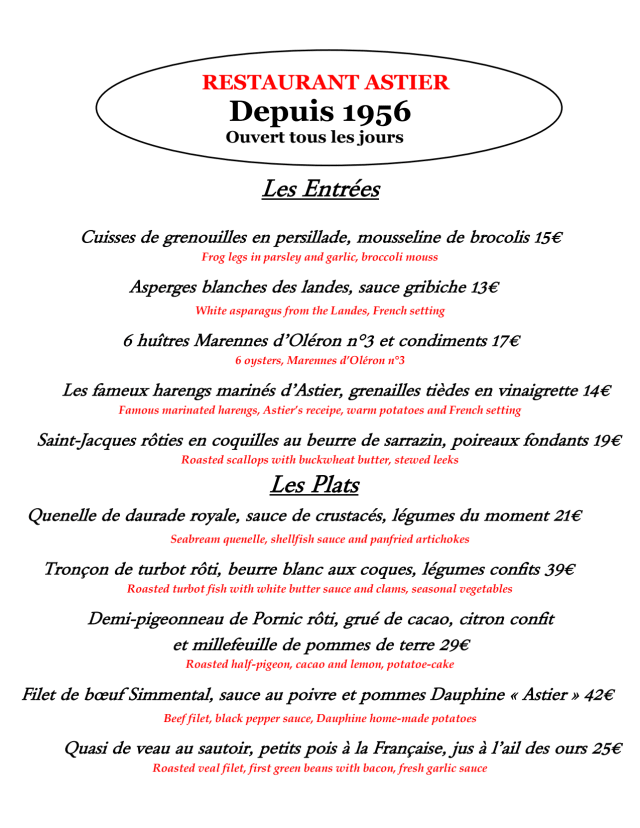 RESTAURANT ASTIER
Depuis 1956
Ouvert tous les jours

Les Entrées

Cuisses de grenouilles en persillade, mousseline de brocolis 15€
Frog legs in parsley and garlic, broccoli mouss

Asperges blanches des landes, sauce gribiche 13€
White asparagus from the Landes, French setting

6 huîtres Marennes d'Oléron n°3 et condiments 17€
6 oysters, Marennes d'Oléron n°3

Les fameux harengs marinés d'Astier, grenailles tièdes en vinaigrette 14€
Famous marinated harengs, Astier's receipe, warm potatoes and French setting

Saint-Jacques rôties en coquilles au beurre de sarrazin, poireaux fondants 19€
Roasted scallops with buckwheat butter, stewed leeks

Les Plats

Quenelle de daurade royale, sauce de crustacés, légumes du moment 21€
Seabream quenelle, shellfish sauce and panfried artichokes

Tronçon de turbot rôti, beurre blanc aux coques, légumes confits 39€
Roasted turbot fish with white butter sauce and clams, seasonal vegetables

Demi-pigeonneau de Pornic rôti, grué de cacao, citron confit et millefeuille de pommes de terre 29€
Roasted half-pigeon, cacao and lemon, potatoe-cake

Filet de bœuf Simmental, sauce au poivre et pommes Dauphine « Astier » 42€
Beef filet, black pepper sauce, Dauphine home-made potatoes

Quasi de veau au sautoir, petits pois à la Française, jus à l'ail des ours 25€
Roasted veal filet, first green beans with bacon, fresh garlic sauce